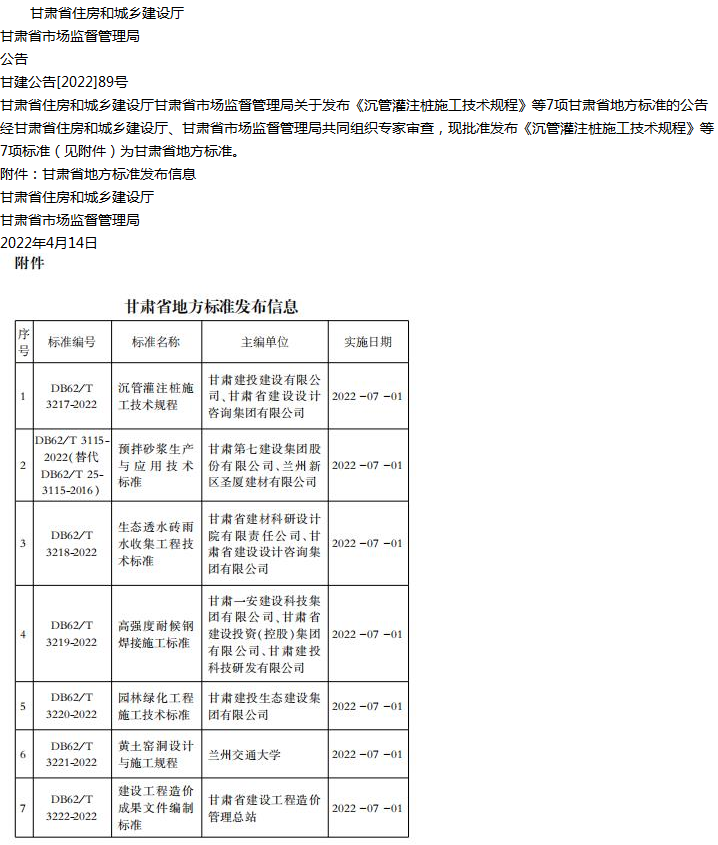 甘肃省住房和城乡建设厅

甘肃省市场监督管理局

公告

甘建公告[2022]89号

甘肃省住房和城乡建设厅甘肃省市场监督管理局关于发布《沉管灌注桩施工技术规程》等7项甘肃省地方标准的公告

经甘肃省住房和城乡建设厅、甘肃省市场监督管理局共同组织专家审查，现批准发布《沉管灌注桩施工技术规程》等7项标准（见附件）为甘肃省地方标准。

附件：甘肃省地方标准发布信息

甘肃省住房和城乡建设厅

甘肃省市场监督管理局

2022年4月14日

附件

甘肃省地方标准发布信息

| 序号 | 标准编号 | 标准名称 | 主编单位 | 实施日期 |
|---|---|---|---|---|
| 1 | DB62/T 3217-2022 | 沉管灌注桩施工技术规程 | 甘肃建投建设有限公司、甘肃省建设设计咨询集团有限公司 | 2022－07－01 |
| 2 | DB62/T 3115-2022(替代DB62/T 25-3115-2016) | 预拌砂浆生产与应用技术标准 | 甘肃第七建设集团股份有限公司、兰州新区圣厦建材有限公司 | 2022－07－01 |
| 3 | DB62/T 3218-2022 | 生态透水砖雨水收集工程技术标准 | 甘肃省建材科研设计院有限责任公司、甘肃省建设设计咨询集团有限公司 | 2022－07－01 |
| 4 | DB62/T 3219-2022 | 高强度耐候钢焊接施工标准 | 甘肃一安建设科技集团有限公司、甘肃省建设投资(控股)集团有限公司、甘肃建投科技研发有限公司 | 2022－07－01 |
| 5 | DB62/T 3220-2022 | 园林绿化工程施工技术标准 | 甘肃建投生态建设集团有限公司 | 2022－07－01 |
| 6 | DB62/T 3221-2022 | 黄土窑洞设计与施工规程 | 兰州交通大学 | 2022－07－01 |
| 7 | DB62/T 3222-2022 | 建设工程造价成果文件编制标准 | 甘肃省建设工程造价管理总站 | 2022－07－01 |